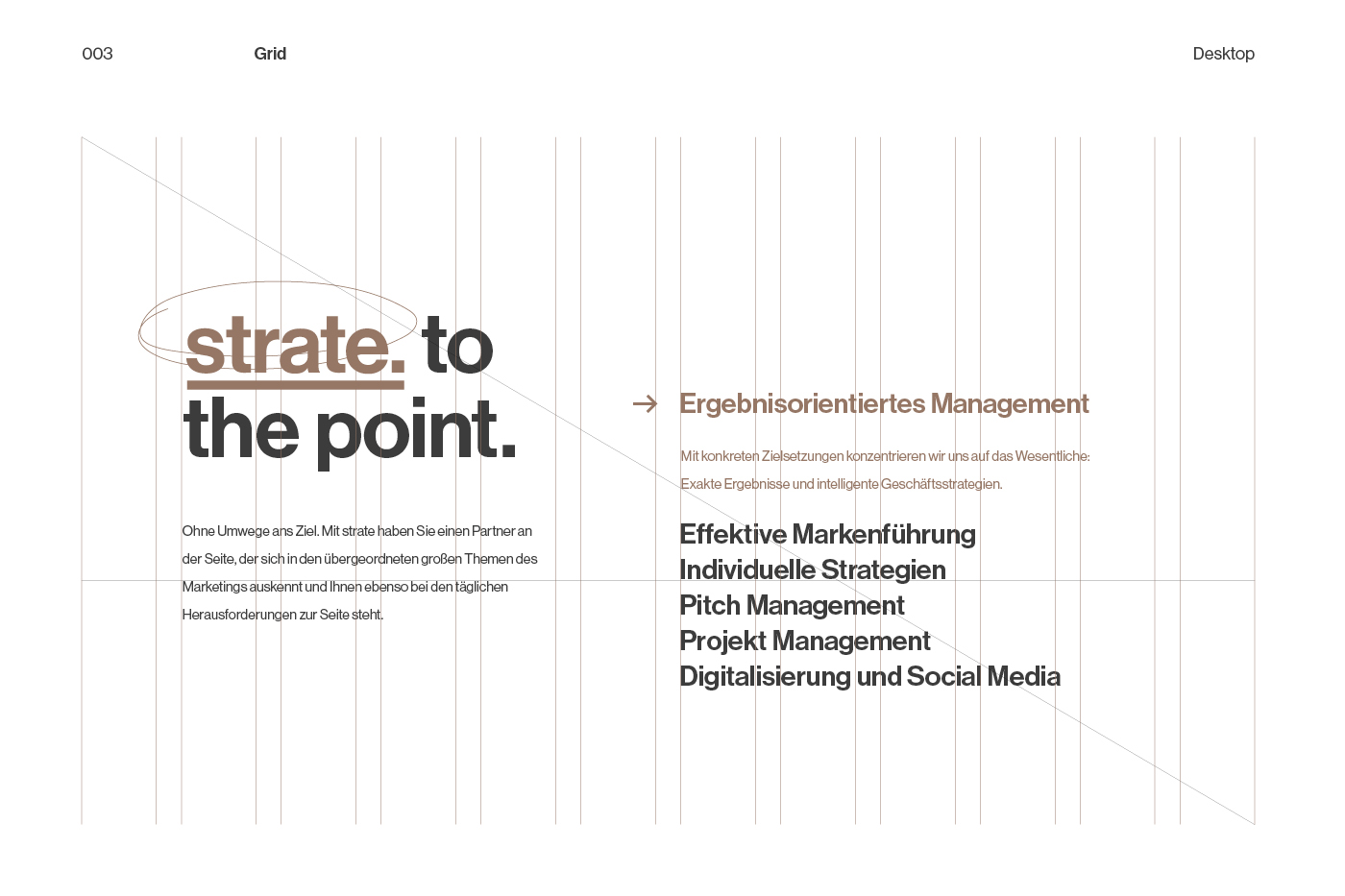 003 Grid Desktop

strate. to the point.

Ohne Umwege ans Ziel. Mit strate haben Sie einen Partner an der Seite, der sich in den übergeordneten großen Themen des Marketings auskennt und Ihnen ebenso bei den täglichen Herausforderungen zur Seite steht.

→ Ergebnisorientiertes Management

Mit konkreten Zielsetzungen konzentrieren wir uns auf das Wesentliche: Exakte Ergebnisse und intelligente Geschäftsstrategien.

Effektive Markenführung
Individuelle Strategien
Pitch Management
Projekt Management
Digitalisierung und Social Media